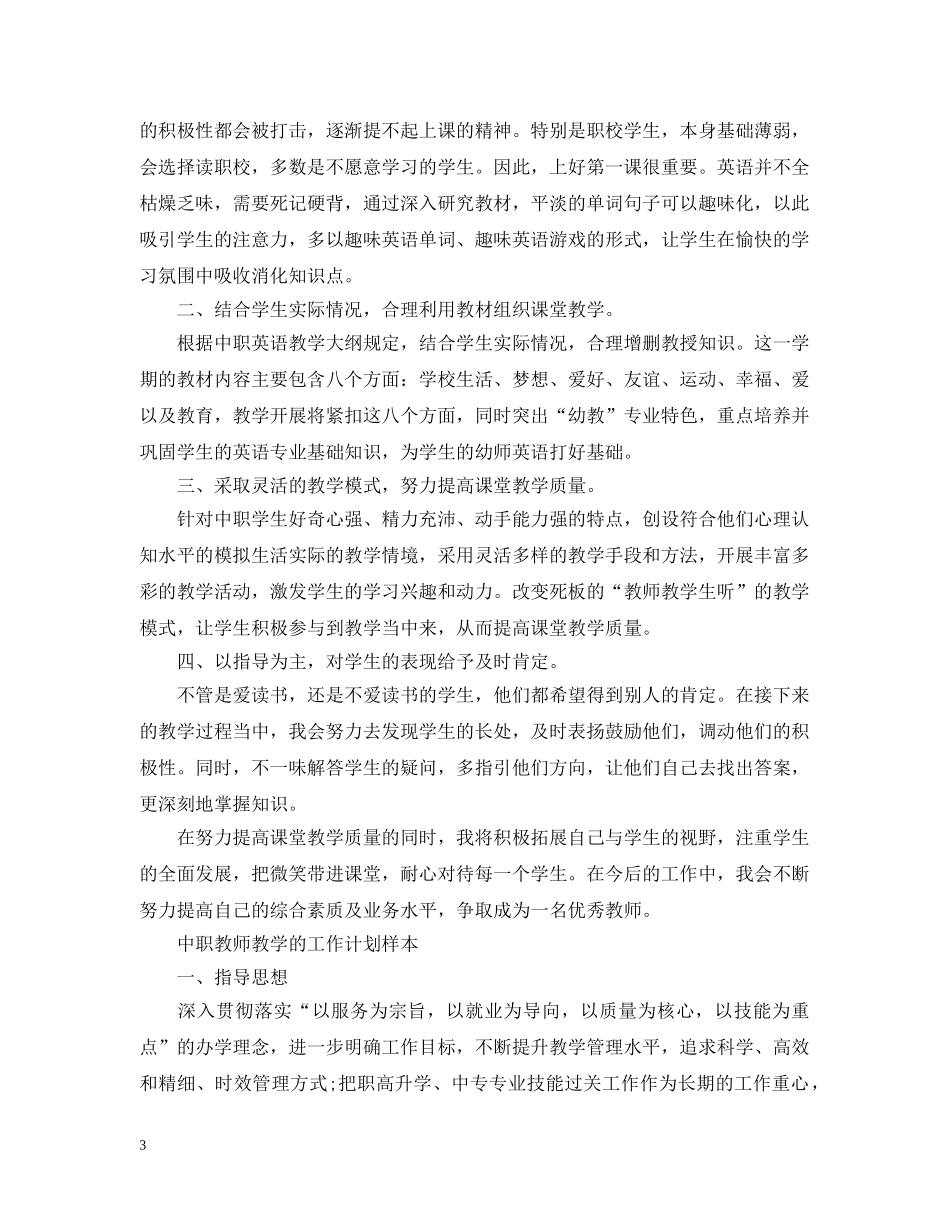 的积极性都会被打击，逐渐提不起上课的精神。特别是职校学生，本身基础薄弱，会选择读职校，多数是不愿意学习的学生。因此，上好第一课很重要。英语并不全枯燥乏味，需要死记硬背，通过深入研究教材，平淡的单词句子可以趣味化，以此吸引学生的注意力，多以趣味英语单词、趣味英语游戏的形式，让学生在愉快的学习氛围中吸收消化知识点。

二、结合学生实际情况，合理利用教材组织课堂教学。

根据中职英语教学大纲规定，结合学生实际情况，合理增删教授知识。这一学期的教材内容主要包含八个方面：学校生活、梦想、爱好、友谊、运动、幸福、爱以及教育，教学开展将紧扣这八个方面，同时突出“幼教”专业特色，重点培养并巩固学生的英语专业基础知识，为学生的幼师英语打好基础。

三、采取灵活的教学模式，努力提高课堂教学质量。

针对中职学生好奇心强、精力充沛、动手能力强的特点，创设符合他们心理认知水平的模拟生活实际的教学情境，采用灵活多样的教学手段和方法，开展丰富多彩的教学活动，激发学生的学习兴趣和动力。改变死板的“教师教学生听”的教学模式，让学生积极参与到教学当中来，从而提高课堂教学质量。

四、以指导为主，对学生的表现给予及时肯定。

不管是爱读书，还是不爱读书的学生，他们都希望得到别人的肯定。在接下来的教学过程当中，我会努力去发现学生的长处，及时表扬鼓励他们，调动他们的积极性。同时，不一味解答学生的疑问，多指引他们方向，让他们自己去找出答案，更深刻地掌握知识。

在努力提高课堂教学质量的同时，我将积极拓展自己与学生的视野，注重学生的全面发展，把微笑带进课堂，耐心对待每一个学生。在今后的工作中，我会不断努力提高自己的综合素质及业务水平，争取成为一名优秀教师。

中职教师教学的工作计划样本

一、指导思想

深入贯彻落实“以服务为宗旨，以就业为导向，以质量为核心，以技能为重点”的办学理念，进一步明确工作目标，不断提升教学管理水平，追求科学、高效和精细、时效管理方式;把职高升学、中专专业技能过关工作作为长期的工作重心，

3